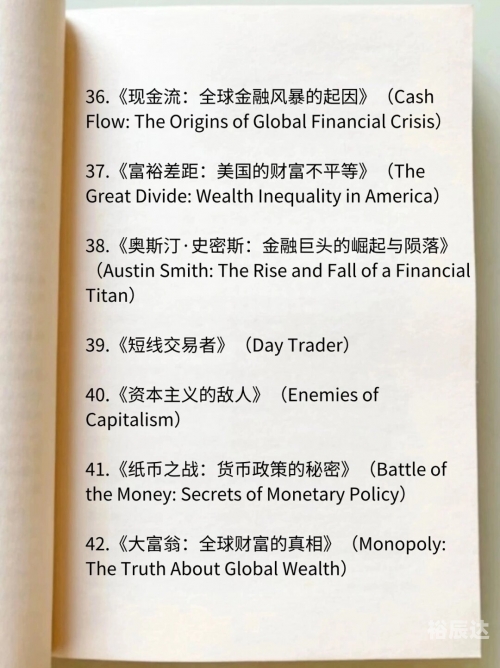 36.《现金流：全球金融风暴的起因》（Cash Flow: The Origins of Global Financial Crisis）

37.《富裕差距：美国的财富不平等》（The Great Divide: Wealth Inequality in America）

38.《奥斯汀·史密斯：金融巨头的崛起与陨落》（Austin Smith: The Rise and Fall of a Financial Titan）

39.《短线交易者》（Day Trader）

40.《资本主义的敌人》（Enemies of Capitalism）

41.《纸币之战：货币政策的秘密》（Battle of the Money: Secrets of Monetary Policy）

42.《大富翁：全球财富的真相》（Monopoly: The Truth About Global Wealth）

裕辰达